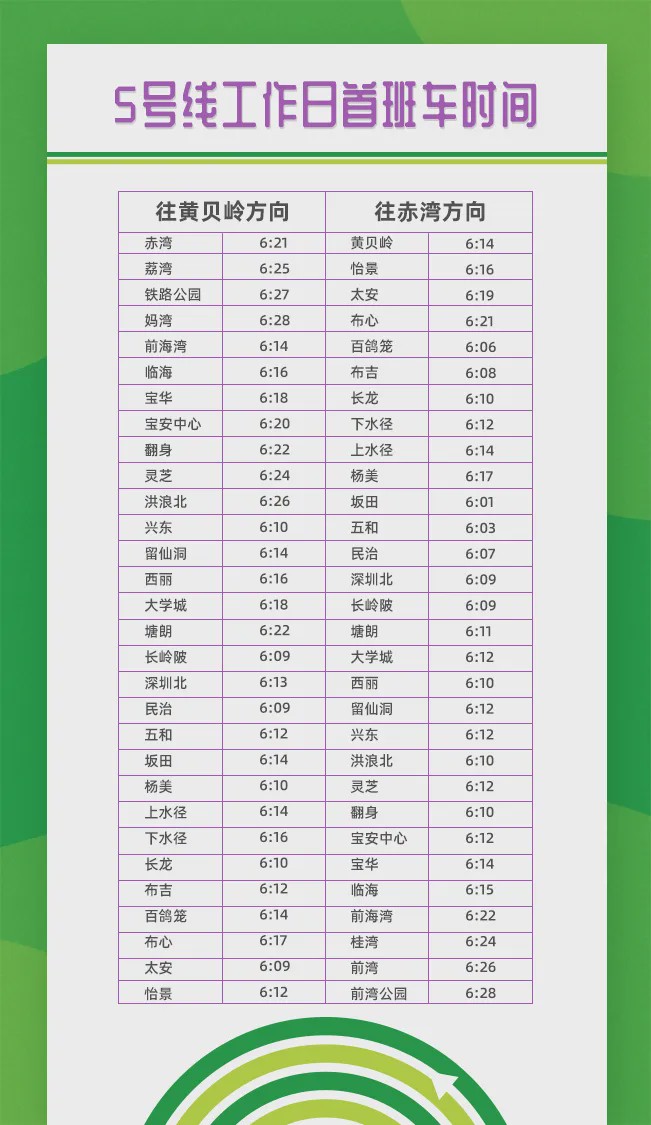 5号线工作日首班车时间

| 往黄贝岭方向 | | 往赤湾方向 | |
|---|---|---|---|
| 赤湾 | 6:21 | 黄贝岭 | 6:14 |
| 荔湾 | 6:25 | 怡景 | 6:16 |
| 铁路公园 | 6:27 | 太安 | 6:19 |
| 妈湾 | 6:28 | 布心 | 6:21 |
| 前海湾 | 6:14 | 百鸽笼 | 6:06 |
| 临海 | 6:16 | 布吉 | 6:08 |
| 宝华 | 6:18 | 长龙 | 6:10 |
| 宝安中心 | 6:20 | 下水径 | 6:12 |
| 翻身 | 6:22 | 上水径 | 6:14 |
| 灵芝 | 6:24 | 杨美 | 6:17 |
| 洪浪北 | 6:26 | 坂田 | 6:01 |
| 兴东 | 6:10 | 五和 | 6:03 |
| 留仙洞 | 6:14 | 民治 | 6:07 |
| 西丽 | 6:16 | 深圳北 | 6:09 |
| 大学城 | 6:18 | 长岭陂 | 6:09 |
| 塘朗 | 6:22 | 塘朗 | 6:11 |
| 长岭陂 | 6:09 | 大学城 | 6:12 |
| 深圳北 | 6:13 | 西丽 | 6:10 |
| 民治 | 6:09 | 留仙洞 | 6:12 |
| 五和 | 6:12 | 兴东 | 6:12 |
| 坂田 | 6:14 | 洪浪北 | 6:10 |
| 杨美 | 6:10 | 灵芝 | 6:12 |
| 上水径 | 6:14 | 翻身 | 6:10 |
| 下水径 | 6:16 | 宝安中心 | 6:12 |
| 长龙 | 6:10 | 宝华 | 6:14 |
| 布吉 | 6:12 | 临海 | 6:15 |
| 百鸽笼 | 6:14 | 前海湾 | 6:22 |
| 布心 | 6:17 | 桂湾 | 6:24 |
| 太安 | 6:09 | 前湾 | 6:26 |
| 怡景 | 6:12 | 前湾公园 | 6:28 |